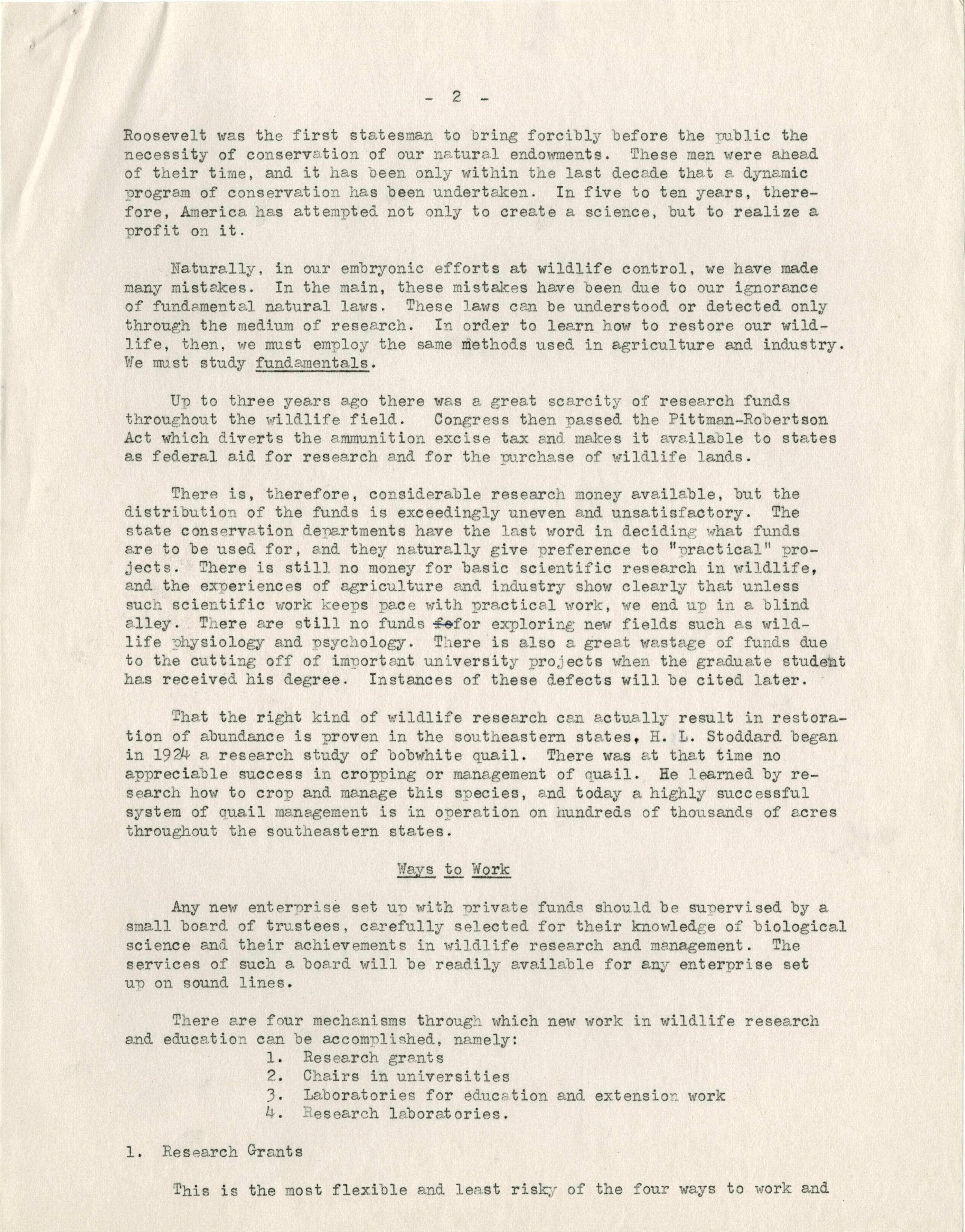 - 2 -

Roosevelt was the first statesman to bring forcibly before the public the necessity of conservation of our natural endowments. These men were ahead of their time, and it has been only within the last decade that a dynamic program of conservation has been undertaken. In five to ten years, therefore, America has attempted not only to create a science, but to realize a profit on it.

Naturally, in our embryonic efforts at wildlife control, we have made many mistakes. In the main, these mistakes have been due to our ignorance of fundamental natural laws. These laws can be understood or detected only through the medium of research. In order to learn how to restore our wildlife, then, we must employ the same methods used in agriculture and industry. We must study fundamentals.

Up to three years ago there was a great scarcity of research funds throughout the wildlife field. Congress then passed the Pittman-Robertson Act which diverts the ammunition excise tax and makes it available to states as federal aid for research and for the purchase of wildlife lands.

There is, therefore, considerable research money available, but the distribution of the funds is exceedingly uneven and unsatisfactory. The state conservation departments have the last word in deciding what funds are to be used for, and they naturally give preference to "practical" projects. There is still no money for basic scientific research in wildlife, and the experiences of agriculture and industry show clearly that unless such scientific work keeps pace with practical work, we end up in a blind alley. There are still no funds fofor exploring new fields such as wildlife physiology and psychology. There is also a great wastage of funds due to the cutting off of important university projects when the graduate student has received his degree. Instances of these defects will be cited later.

That the right kind of wildlife research can actually result in restoration of abundance is proven in the southeastern states, H. L. Stoddard began in 1924 a research study of bobwhite quail. There was at that time no appreciable success in cropping or management of quail. He learned by research how to crop and manage this species, and today a highly successful system of quail management is in operation on hundreds of thousands of acres throughout the southeastern states.

Ways to Work

Any new enterprise set up with private funds should be supervised by a small board of trustees, carefully selected for their knowledge of biological science and their achievements in wildlife research and management. The services of such a board will be readily available for any enterprise set up on sound lines.

There are four mechanisms through which new work in wildlife research and education can be accomplished, namely:
1. Research grants
2. Chairs in universities
3. Laboratories for education and extension work
4. Research laboratories.

1. Research Grants

This is the most flexible and least risky of the four ways to work and